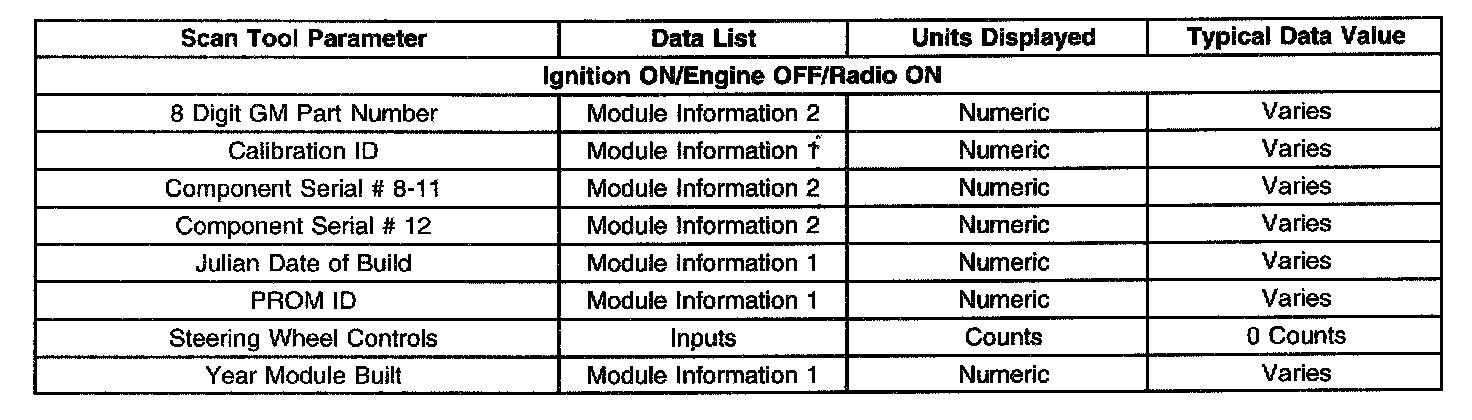 | Scan Tool Parameter | Data List | Units Displayed | Typical Data Value |
|---|---|---|---|
| Ignition ON/Engine OFF/Radio ON | | | |
| 8 Digit GM Part Number | Module Information 2 | Numeric | Varies |
| Calibration ID | Module Information 1 | Numeric | Varies |
| Component Serial # 8-11 | Module Information 2 | Numeric | Varies |
| Component Serial # 12 | Module Information 2 | Numeric | Varies |
| Julian Date of Build | Module Information 1 | Numeric | Varies |
| PROM ID | Module Information 1 | Numeric | Varies |
| Steering Wheel Controls | Inputs | Counts | 0 Counts |
| Year Module Built | Module Information 1 | Numeric | Varies |